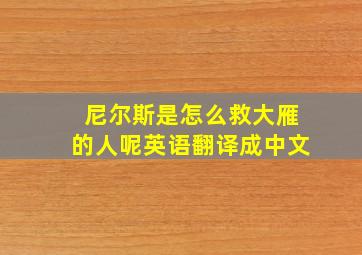 尼尔斯是怎么救大雁的人呢英语翻译成中文